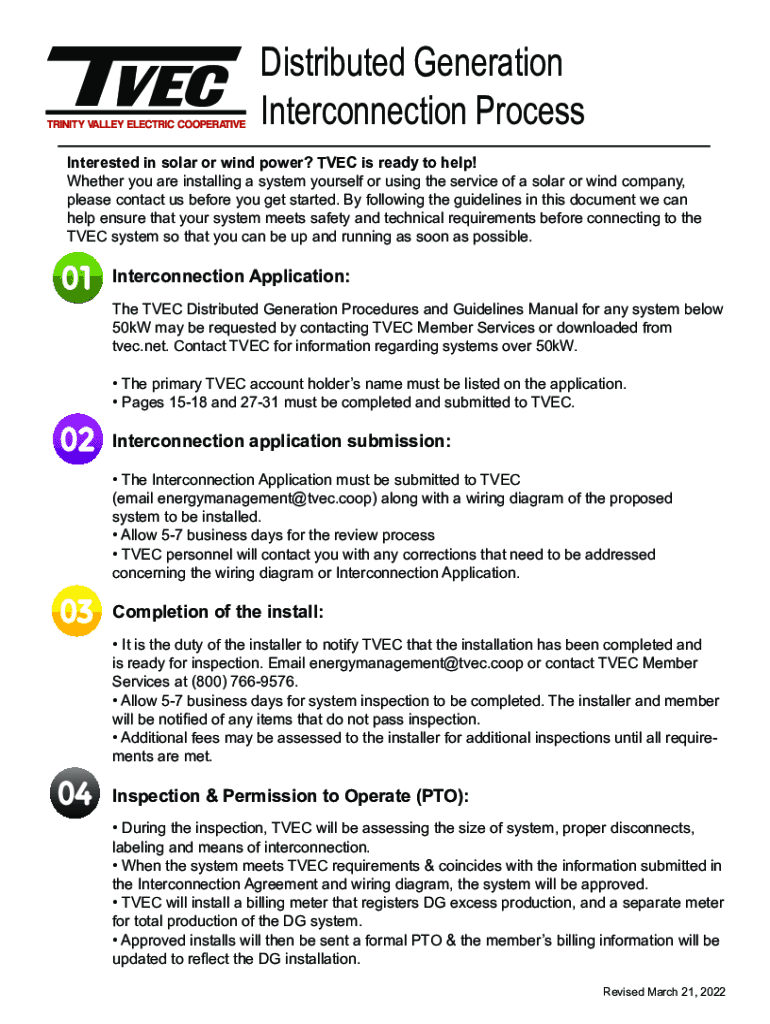 TVEC
TRINITY VALLEY ELECTRIC COOPERATIVE

Distributed Generation Interconnection Process

Interested in solar or wind power? TVEC is ready to help!
Whether you are installing a system yourself or using the service of a solar or wind company, please contact us before you get started. By following the guidelines in this document we can help ensure that your system meets safety and technical requirements before connecting to the TVEC system so that you can be up and running as soon as possible.

01 Interconnection Application:

The TVEC Distributed Generation Procedures and Guidelines Manual for any system below 50kW may be requested by contacting TVEC Member Services or downloaded from tvec.net. Contact TVEC for information regarding systems over 50kW.

• The primary TVEC account holder's name must be listed on the application.
• Pages 15-18 and 27-31 must be completed and submitted to TVEC.

02 Interconnection application submission:

• The Interconnection Application must be submitted to TVEC (email energymanagement@tvec.coop) along with a wiring diagram of the proposed system to be installed.
• Allow 5-7 business days for the review process
• TVEC personnel will contact you with any corrections that need to be addressed concerning the wiring diagram or Interconnection Application.

03 Completion of the install:

• It is the duty of the installer to notify TVEC that the installation has been completed and is ready for inspection. Email energymanagement@tvec.coop or contact TVEC Member Services at (800) 766-9576.
• Allow 5-7 business days for system inspection to be completed. The installer and member will be notified of any items that do not pass inspection.
• Additional fees may be assessed to the installer for additional inspections until all requirements are met.

04 Inspection & Permission to Operate (PTO):

• During the inspection, TVEC will be assessing the size of system, proper disconnects, labeling and means of interconnection.
• When the system meets TVEC requirements & coincides with the information submitted in the Interconnection Agreement and wiring diagram, the system will be approved.
• TVEC will install a billing meter that registers DG excess production, and a separate meter for total production of the DG system.
• Approved installs will then be sent a formal PTO & the member's billing information will be updated to reflect the DG installation.

Revised March 21, 2022